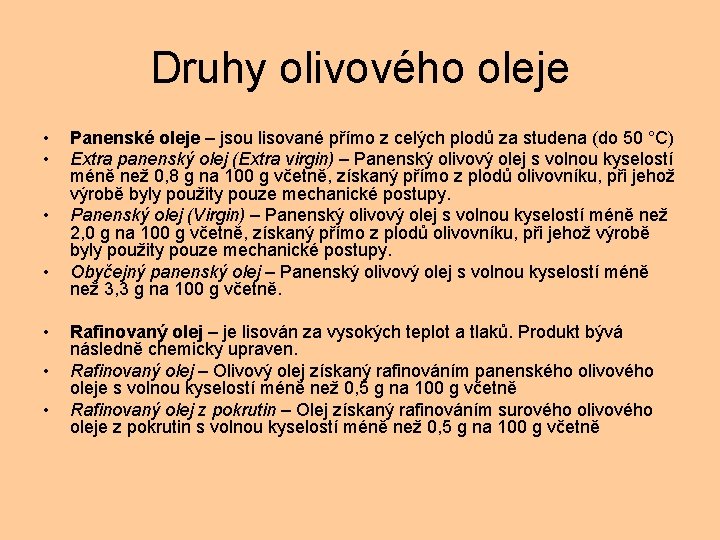 Druhy olivového oleje

• Panenské oleje – jsou lisované přímo z celých plodů za studena (do 50 °C)
• Extra panenský olej (Extra virgin) – Panenský olivový olej s volnou kyselostí méně než 0,8 g na 100 g včetně, získaný přímo z plodů olivovníku, při jehož výrobě byly použity pouze mechanické postupy.
• Panenský olej (Virgin) – Panenský olivový olej s volnou kyselostí méně než 2,0 g na 100 g včetně, získaný přímo z plodů olivovníku, při jehož výrobě byly použity pouze mechanické postupy.
• Obyčejný panenský olej – Panenský olivový olej s volnou kyselostí méně než 3,3 g na 100 g včetně.

• Rafinovaný olej – je lisován za vysokých teplot a tlaků. Produkt bývá následně chemicky upraven.
• Rafinovaný olej – Olivový olej získaný rafinováním panenského olivového oleje s volnou kyselostí méně než 0,5 g na 100 g včetně
• Rafinovaný olej z pokrutin – Olej získaný rafinováním surového olivového oleje z pokrutin s volnou kyselostí méně než 0,5 g na 100 g včetně